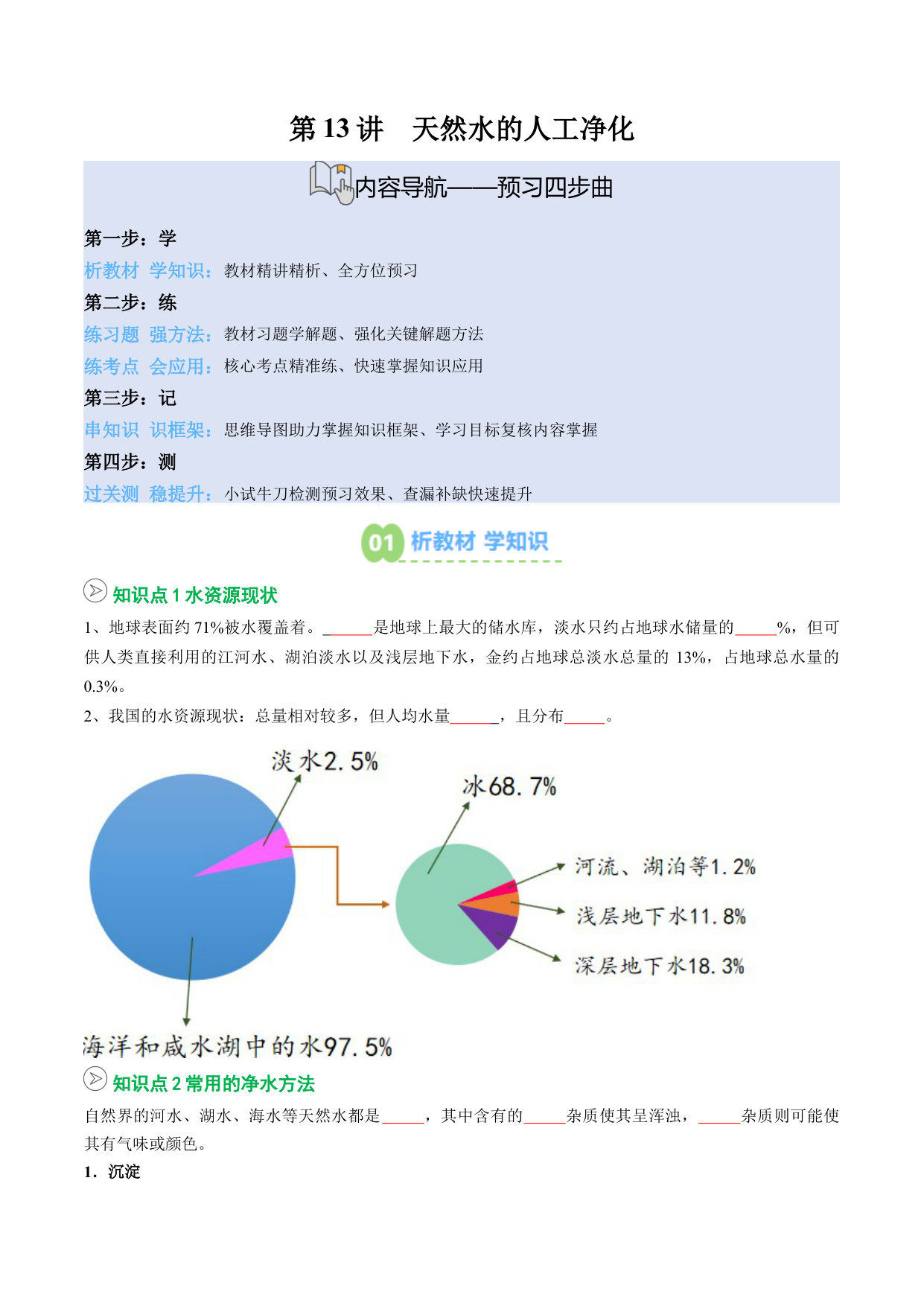 第 13 讲　天然水的人工净化

内容导航——预习四步曲

第一步：学

析教材 学知识：教材精讲精析、全方位预习

第二步：练

练习题 强方法：教材习题学解题、强化关键解题方法

练考点 会应用：核心考点精准练、快速掌握知识应用

第三步：记

串知识 识框架：思维导图助力掌握知识框架、学习目标复核内容掌握

第四步：测

过关测 稳提升：小试牛刀检测预习效果、查漏补缺快速提升

01 析教材 学知识

知识点 1 水资源现状

1、地球表面约 71%被水覆盖着。______是地球上最大的储水库，淡水只约占地球水储量的_____%，但可供人类直接利用的江河水、湖泊淡水以及浅层地下水，金约占地球总淡水总量的 13%，占地球总水量的 0.3%。

2、我国的水资源现状：总量相对较多，但人均水量______，且分布_____。

淡水2.5%

冰68.7%

河流、湖泊等1.2%

浅层地下水11.8%

深层地下水18.3%

海洋和咸水湖中的水97.5%

知识点 2 常用的净水方法

自然界的河水、湖水、海水等天然水都是_____，其中含有的_____杂质使其呈浑浊，_____杂质则可能使其有气味或颜色。

1．沉淀